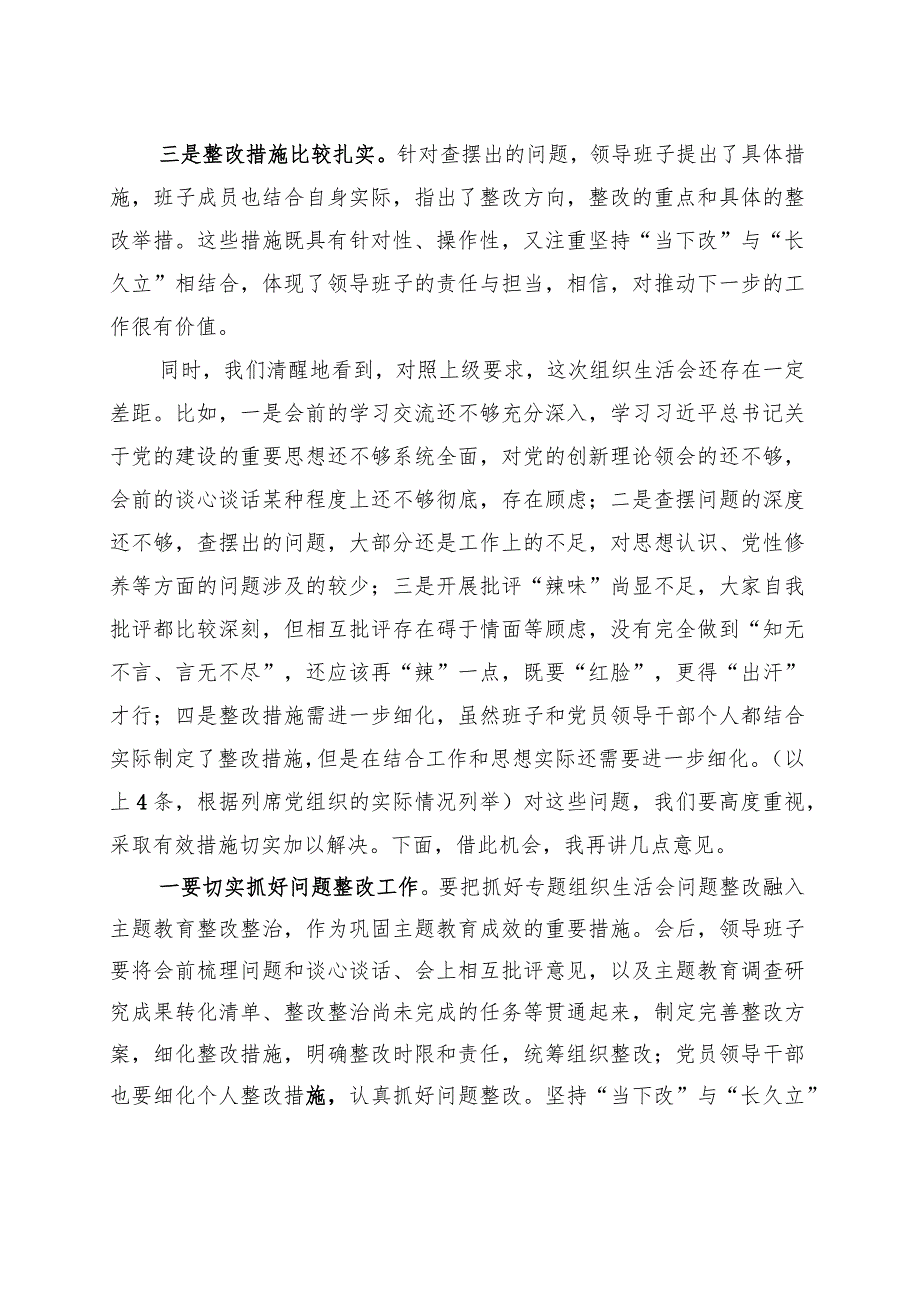 三是整改措施比较扎实。针对查摆出的问题，领导班子提出了具体措施，班子成员也结合自身实际，指出了整改方向，整改的重点和具体的整改举措。这些措施既具有针对性、操作性，又注重坚持“当下改”与“长久立”相结合，体现了领导班子的责任与担当，相信，对推动下一步的工作很有价值。

同时，我们清醒地看到，对照上级要求，这次组织生活会还存在一定差距。比如，一是会前的学习交流还不够充分深入，学习习近平总书记关于党的建设的重要思想还不够系统全面，对党的创新理论领会的还不够，会前的谈心谈话某种程度上还不够彻底，存在顾虑；二是查摆问题的深度还不够，查摆出的问题，大部分还是工作上的不足，对思想认识、党性修养等方面的问题涉及的较少；三是开展批评“辣味”尚显不足，大家自我批评都比较深刻，但相互批评存在碍于情面等顾虑，没有完全做到“知无不言、言无不尽”，还应该再“辣”一点，既要“红脸”，更得“出汗”才行；四是整改措施需进一步细化，虽然班子和党员领导干部个人都结合实际制定了整改措施，但是在结合工作和思想实际还需要进一步细化。（以上4条，根据列席党组织的实际情况列举）对这些问题，我们要高度重视，采取有效措施切实加以解决。下面，借此机会，我再讲几点意见。

一要切实抓好问题整改工作。要把抓好专题组织生活会问题整改融入主题教育整改整治，作为巩固主题教育成效的重要措施。会后，领导班子要将会前梳理问题和谈心谈话、会上相互批评意见，以及主题教育调查研究成果转化清单、整改整治尚未完成的任务等贯通起来，制定完善整改方案，细化整改措施，明确整改时限和责任，统筹组织整改；党员领导干部也要细化个人整改措施，认真抓好问题整改。坚持“当下改”与“长久立”